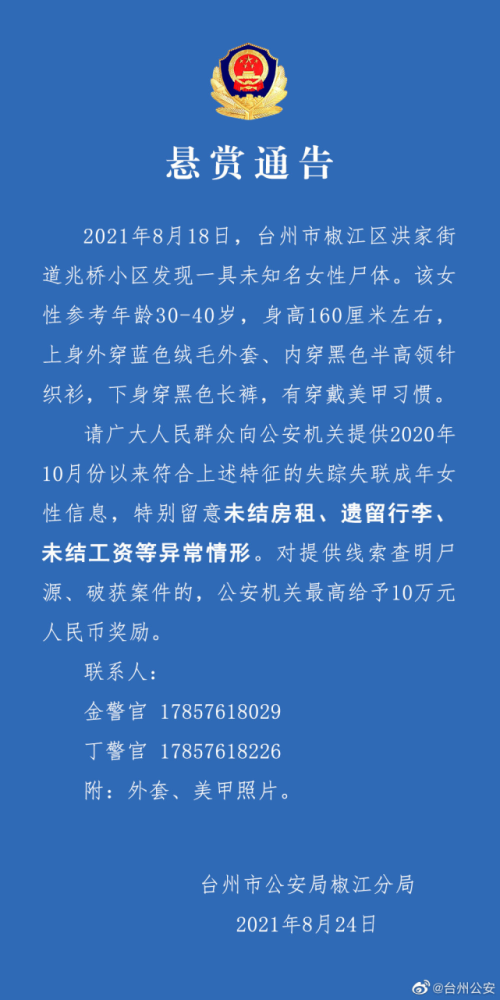 悬赏通告

2021年8月18日，台州市椒江区洪家街道兆桥小区发现一具未知名女性尸体。该女性参考年龄30-40岁，身高160厘米左右，上身外穿蓝色绒毛外套、内穿黑色半高领针织衫，下身穿黑色长裤，有穿戴美甲习惯。

请广大人民群众向公安机关提供2020年10月份以来符合上述特征的失踪失联成年女性信息，特别留意未结房租、遗留行李、未结工资等异常情形。对提供线索查明尸源、破获案件的，公安机关最高给予10万元人民币奖励。

联系人：

金警官 17857618029

丁警官 17857618226

附：外套、美甲照片。

台州市公安局椒江分局

2021年8月24日

@台州公安